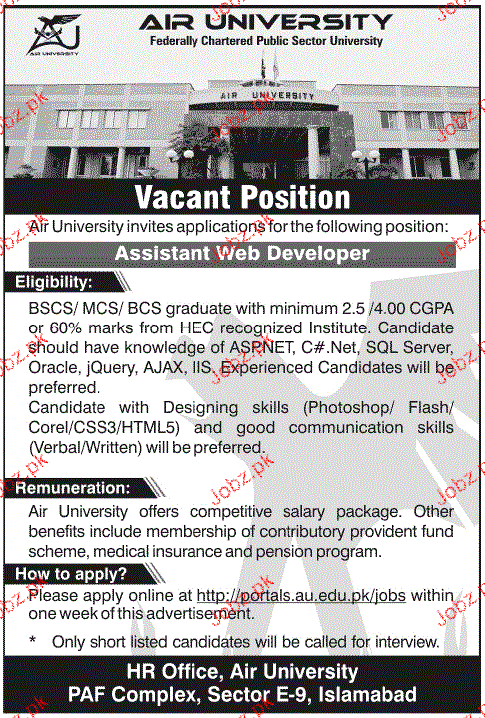 AU
AIR UNIVERSITY

AIR UNIVERSITY
Federally Chartered Public Sector University

AIR UNIVERSITY

Vacant Position

Air University invites applications for the following position:

Assistant Web Developer

Eligibility:

BSCS/ MCS/ BCS graduate with minimum 2.5 /4.00 CGPA or 60% marks from HEC recognized Institute. Candidate should have knowledge of ASP.NET, C#.Net, SQL Server, Oracle, jQuery, AJAX, IIS. Experienced Candidates will be preferred.
Candidate with Designing skills (Photoshop/ Flash/ Corel/CSS3/HTML5) and good communication skills (Verbal/Written) will be preferred.

Remuneration:

Air University offers competitive salary package. Other benefits include membership of contributory provident fund scheme, medical insurance and pension program.

How to apply?

Please apply online at http://portals.au.edu.pk/jobs within one week of this advertisement.

* Only short listed candidates will be called for interview.

HR Office, Air University
PAF Complex, Sector E-9, Islamabad

Jobz.pk